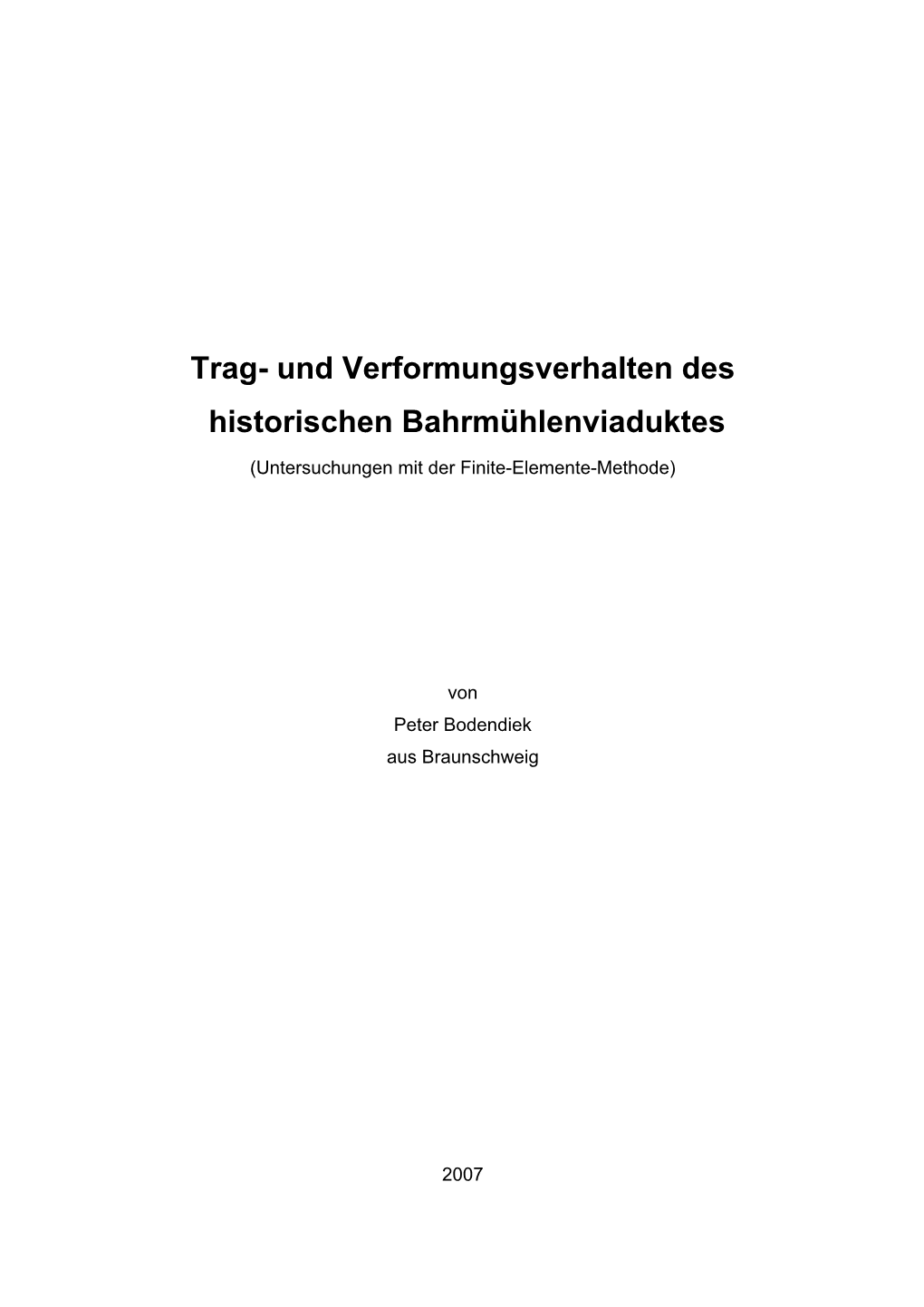 Trag- und Verformungsverhalten des historischen Bahrmühlenviaduktes

(Untersuchungen mit der Finite-Elemente-Methode)

von
Peter Bodendiek
aus Braunschweig

2007